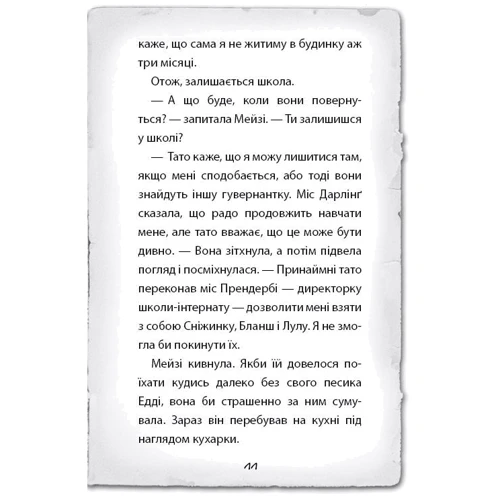 каже, що сама я не житиму в будинку аж три місяці.

Отож, залишається школа.

— А що буде, коли вони повернуться? — запитала Мейзі. — Ти залишишся у школі?

— Тато каже, що я можу лишитися там, якщо мені сподобається, або тоді вони знайдуть іншу гувернантку. Міс Дарлінґ сказала, що радо продовжить навчати мене, але тато вважає, що це може бути дивно. — Вона зітхнула, а потім підвела погляд і посміхнулася. — Принаймні тато переконав міс Прендербі — директорку школи-інтернату — дозволити мені взяти з собою Сніжинку, Бланш і Лулу. Я не змогла би покинути їх.

Мейзі кивнула. Якби їй довелося поїхати кудись далеко без свого песика Едді, вона би страшенно за ним сумувала. Зараз він перебував на кухні під наглядом кухарки.

11